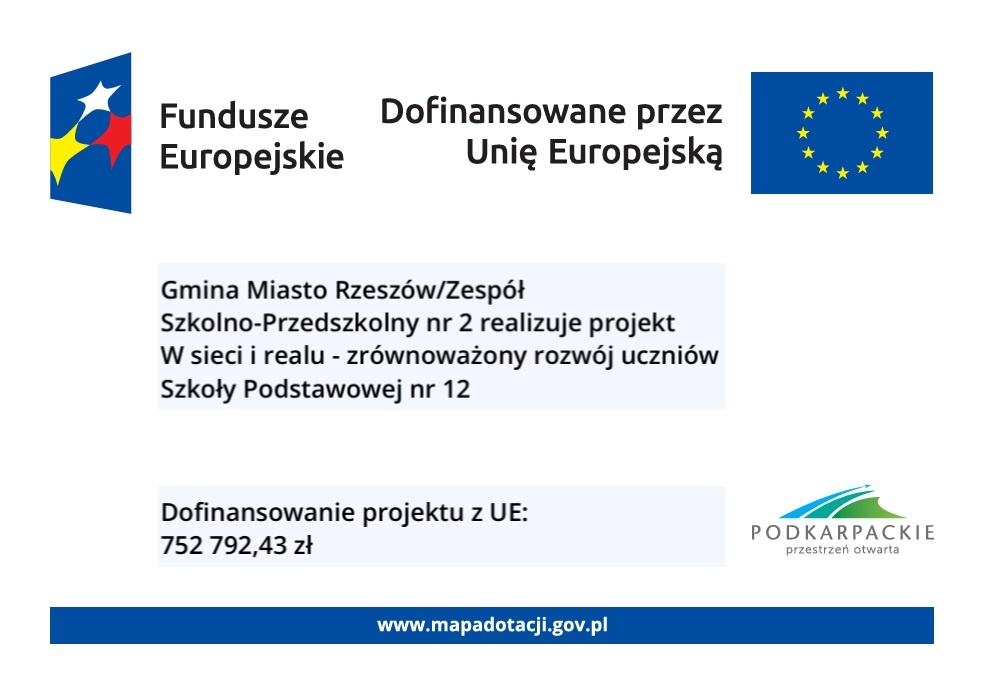 Fundusze Europejskie

Dofinansowane przez Unię Europejską

Gmina Miasto Rzeszów/Zespół Szkolno-Przedszkolny nr 2 realizuje projekt W sieci i realu - zrównoważony rozwój uczniów Szkoły Podstawowej nr 12

Dofinansowanie projektu z UE: 752 792,43 zł

PODKARPACKIE
przestrzeń otwarta

www.mapadotacji.gov.pl